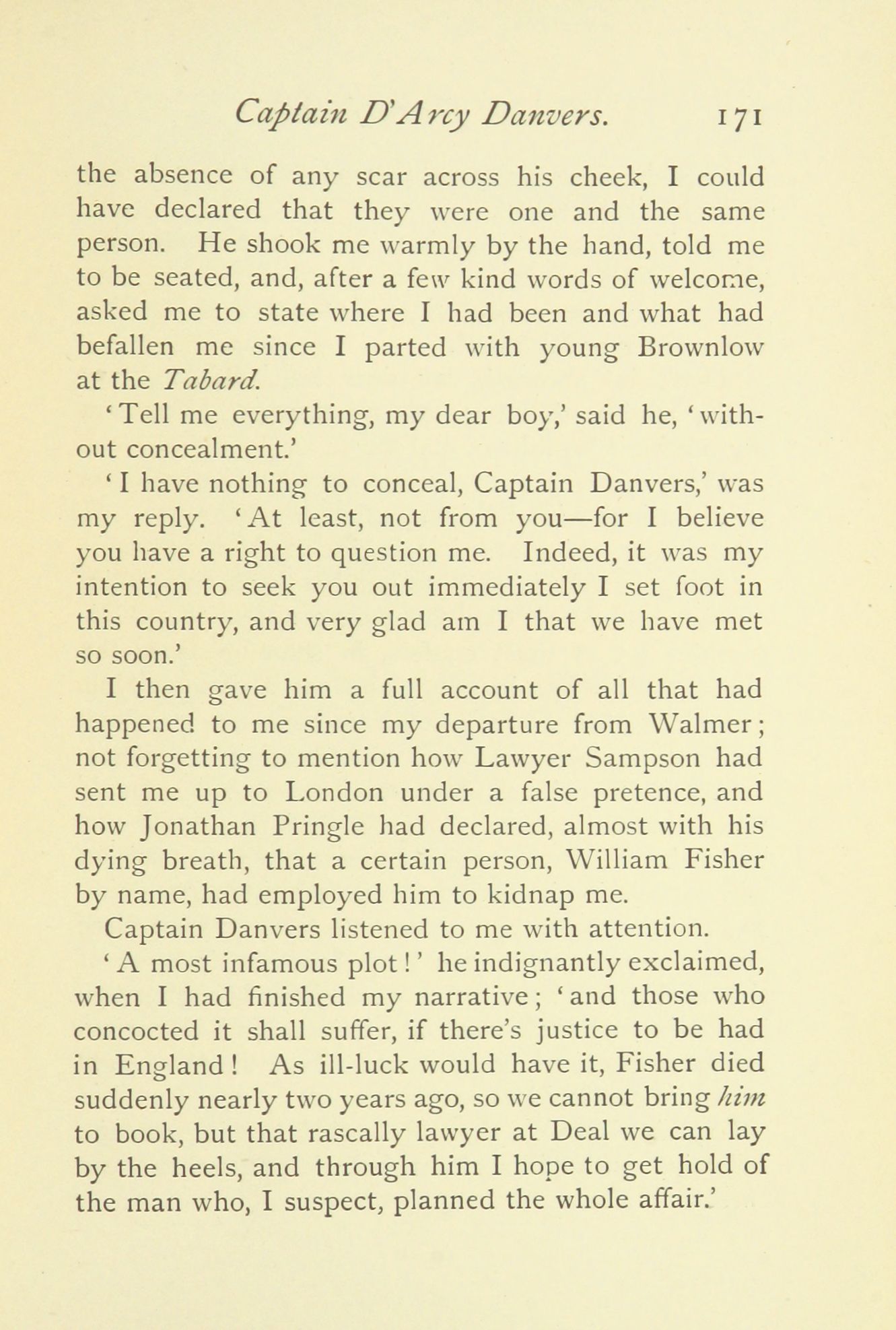 Captain D'Arcy Danvers. 171

the absence of any scar across his cheek, I could have declared that they were one and the same person. He shook me warmly by the hand, told me to be seated, and, after a few kind words of welcome, asked me to state where I had been and what had befallen me since I parted with young Brownlow at the Tabard.

'Tell me everything, my dear boy,' said he, 'without concealment.'

'I have nothing to conceal, Captain Danvers,' was my reply. 'At least, not from you—for I believe you have a right to question me. Indeed, it was my intention to seek you out immediately I set foot in this country, and very glad am I that we have met so soon.'

I then gave him a full account of all that had happened to me since my departure from Walmer; not forgetting to mention how Lawyer Sampson had sent me up to London under a false pretence, and how Jonathan Pringle had declared, almost with his dying breath, that a certain person, William Fisher by name, had employed him to kidnap me.

Captain Danvers listened to me with attention.

'A most infamous plot!' he indignantly exclaimed, when I had finished my narrative; 'and those who concocted it shall suffer, if there's justice to be had in England! As ill-luck would have it, Fisher died suddenly nearly two years ago, so we cannot bring him to book, but that rascally lawyer at Deal we can lay by the heels, and through him I hope to get hold of the man who, I suspect, planned the whole affair.'